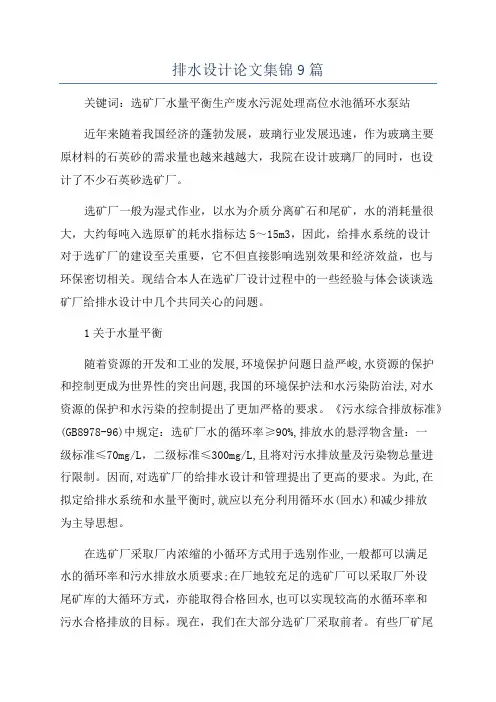 排水设计论文集锦9篇

关键词：选矿厂水量平衡生产废水污泥处理高位水池循环水泵站

近年来随着我国经济的蓬勃发展，玻璃行业发展迅速，作为玻璃主要原材料的石英砂的需求量也越来越大，我院在设计玻璃厂的同时，也设计了不少石英砂选矿厂。

选矿厂一般为湿式作业，以水为介质分离矿石和尾矿，水的消耗量很大，大约每吨入选原矿的耗水指标达5～15m3，因此，给排水系统的设计对于选矿厂的建设至关重要，它不但直接影响选别效果和经济效益，也与环保密切相关。现结合本人在选矿厂设计过程中的一些经验与体会谈谈选矿厂给排水设计中几个共同关心的问题。

1关于水量平衡

随着资源的开发和工业的发展,环境保护问题日益严峻,水资源的保护和控制更成为世界性的突出问题,我国的环境保护法和水污染防治法,对水资源的保护和水污染的控制提出了更加严格的要求。《污水综合排放标准》(GB8978-96)中规定：选矿厂水的循环率≥90%,排放水的悬浮物含量：一级标准≤70mg/L，二级标准≤300mg/L,且将对污水排放量及污染物总量进行限制。因而,对选矿厂的给排水设计和管理提出了更高的要求。为此,在拟定给排水系统和水量平衡时,就应以充分利用循环水(回水)和减少排放为主导思想。

在选矿厂采取厂内浓缩的小循环方式用于选别作业,一般都可以满足水的循环率和污水排放水质要求;在厂地较充足的选矿厂可以采取厂外设尾矿库的大循环方式，亦能取得合格回水,也可以实现较高的水循环率和污水合格排放的目标。现在，我们在大部分选矿厂采取前者。有些厂矿尾